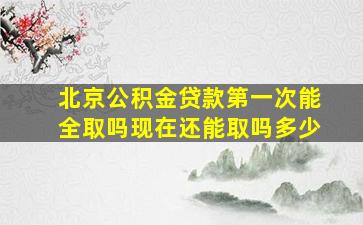 北京公积金贷款第一次能全取吗现在还能取吗多少